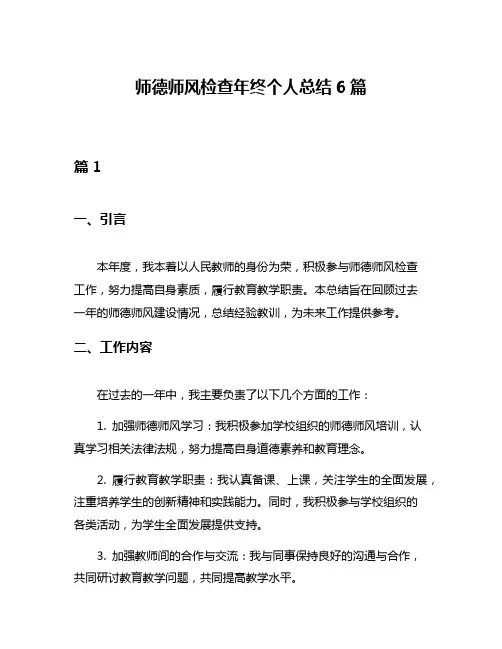 师德师风检查年终个人总结 6 篇

篇 1

一、引言

本年度，我本着以人民教师的身份为荣，积极参与师德师风检查工作，努力提高自身素质，履行教育教学职责。本总结旨在回顾过去一年的师德师风建设情况，总结经验教训，为未来工作提供参考。

二、工作内容

在过去的一年中，我主要负责了以下几个方面的工作：

1. 加强师德师风学习：我积极参加学校组织的师德师风培训，认真学习相关法律法规，努力提高自身道德素养和教育理念。

2. 履行教育教学职责：我认真备课、上课，关注学生的全面发展，注重培养学生的创新精神和实践能力。同时，我积极参与学校组织的各类活动，为学生全面发展提供支持。

3. 加强教师间的合作与交流：我与同事保持良好的沟通与合作，共同研讨教育教学问题，共同提高教学水平。